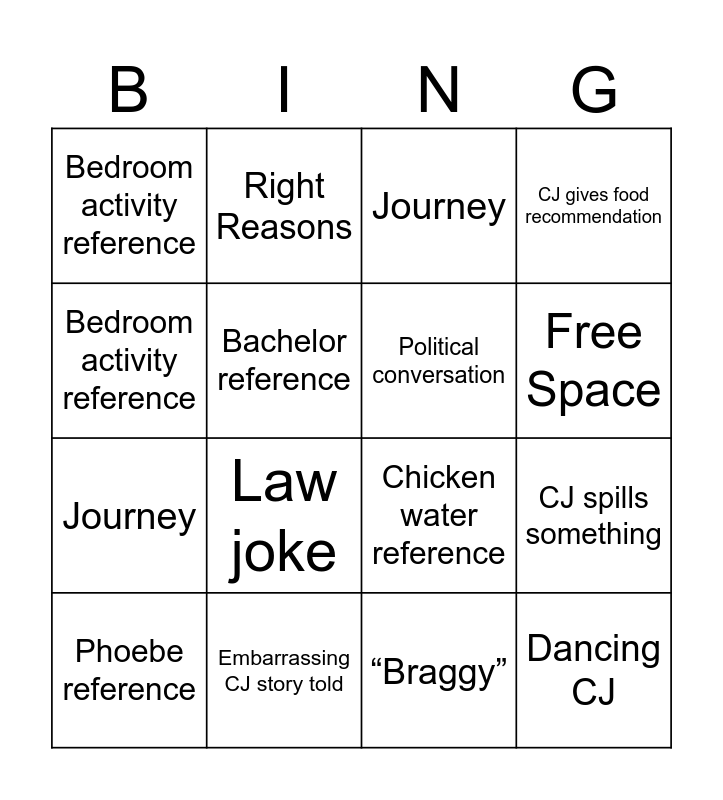 | B | I | N | G |
|---|---|---|---|
| Bedroom activity reference | Right Reasons | Journey | CJ gives food recommendation |
| Bedroom activity reference | Bachelor reference | Political conversation | Free Space |
| Journey | Law joke | Chicken water reference | CJ spills something |
| Phoebe reference | Embarrassing CJ story told | "Braggy" | Dancing CJ |